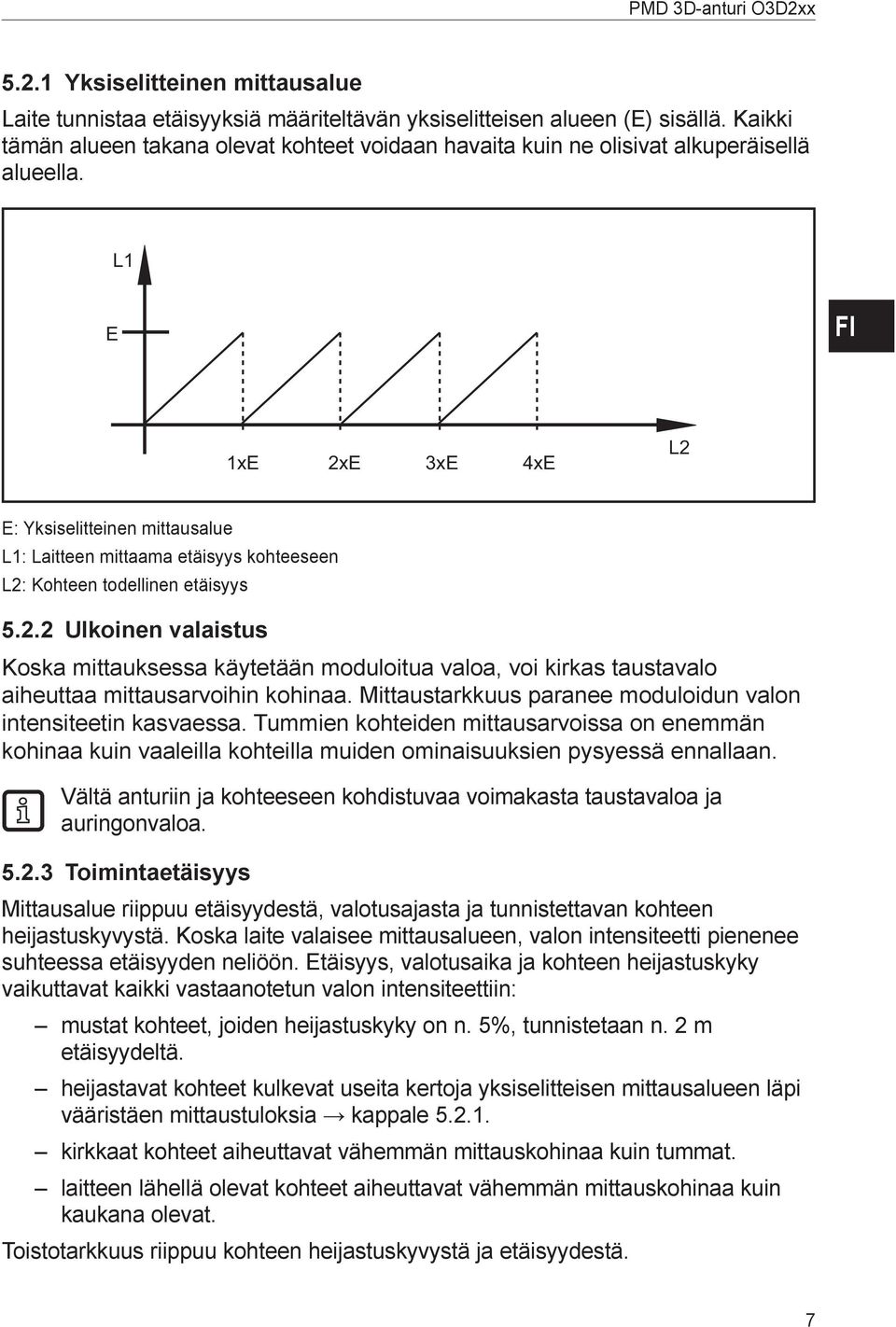 PMD 3D-anturi O3D2xx

5.2.1 Yksiselitteinen mittausalue

Laite tunnistaa etäisyyksiä määriteltävän yksiselitteisen alueen (E) sisällä. Kaikki tämän alueen takana olevat kohteet voidaan havaita kuin ne olisivat alkuperäisellä alueella.

L1

E

1xE

2xE

3xE

4xE

L2

FI

E: Yksiselitteinen mittausalue

L1: Laitteen mittaama etäisyys kohteeseen

L2: Kohteen todellinen etäisyys

5.2.2 Ulkoinen valaistus

Koska mittauksessa käytetään moduloitua valoa, voi kirkas taustavalo aiheuttaa mittausarvoihin kohinaa. Mittaustarkkuus paranee moduloidun valon intensiteetin kasvaessa. Tummien kohteiden mittausarvoissa on enemmän kohinaa kuin vaaleilla kohteilla muiden ominaisuuksien pysyessä ennallaan.

Vältä anturiin ja kohteeseen kohdistuvaa voimakasta taustavaloa ja auringonvaloa.

5.2.3 Toimintaetäisyys

Mittausalue riippuu etäisyydestä, valotusajasta ja tunnistettavan kohteen heijastuskyvystä. Koska laite valaisee mittausalueen, valon intensiteetti pienenee suhteessa etäisyyden neliöön. Etäisyys, valotusaika ja kohteen heijastuskyky vaikuttavat kaikki vastaanotetun valon intensiteettiin:

– mustat kohteet, joiden heijastuskyky on n. 5%, tunnistetaan n. 2 m etäisyydeltä.

– heijastavat kohteet kulkevat useita kertoja yksiselitteisen mittausalueen läpi vääristäen mittaustuloksia → kappale 5.2.1.

– kirkkaat kohteet aiheuttavat vähemmän mittauskohinaa kuin tummat.

– laitteen lähellä olevat kohteet aiheuttavat vähemmän mittauskohinaa kuin kaukana olevat.

Toistotarkkuus riippuu kohteen heijastuskyvystä ja etäisyydestä.

7